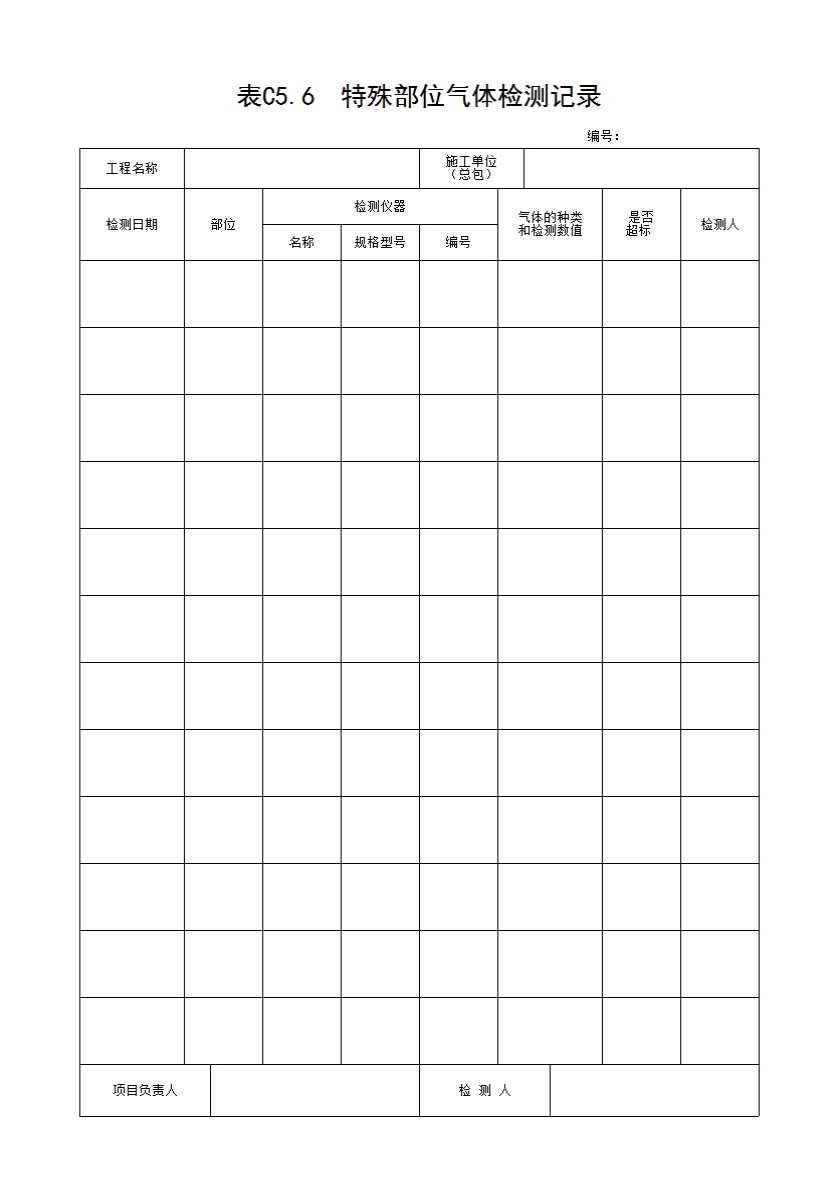 表C5.6 特殊部位气体检测记录

编号：

| 工程名称 | | | | 施工单位（总包） | | | |
|---|---|---|---|---|---|---|---|
| 检测日期 | 部位 | 检测仪器 | | | 气体的种类和检测数值 | 是否超标 | 检测人 |
| | | 名称 | 规格型号 | 编号 | | | |
| | | | | | | | |
| | | | | | | | |
| | | | | | | | |
| | | | | | | | |
| | | | | | | | |
| | | | | | | | |
| | | | | | | | |
| | | | | | | | |
| | | | | | | | |
| | | | | | | | |
| | | | | | | | |
| | | | | | | | |
| 项目负责人 | | | | 检 测 人 | | | |